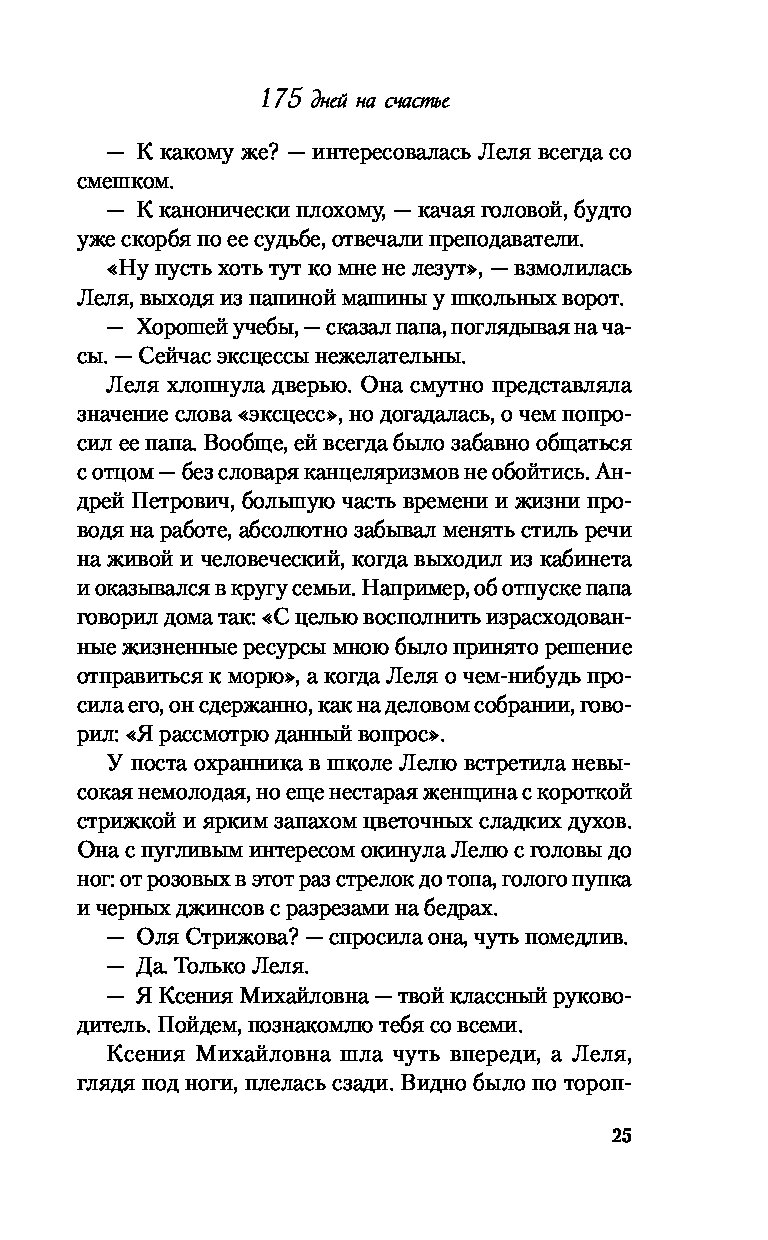 175 дней на счастье

— К какому же? — интересовалась Леля всегда со смешком.

— К канонически плохому, — качая головой, будто уже скорбя по ее судьбе, отвечали преподаватели.

«Ну пусть хоть тут ко мне не лезут», — взмолилась Леля, выходя из папиной машины у школьных ворот.

— Хорошей учебы, — сказал папа, поглядывая на часы. — Сейчас эксцессы нежелательны.

Леля хлопнула дверью. Она смутно представляла значение слова «эксцесс», но догадалась, о чем попросил ее папа. Вообще, ей всегда было забавно общаться с отцом — без словаря канцеляризмов не обойтись. Андрей Петрович, большую часть времени и жизни проводя на работе, абсолютно забывал менять стиль речи на живой и человеческий, когда выходил из кабинета и оказывался в кругу семьи. Например, об отпуске папа говорил дома так: «С целью восполнить израсходованные жизненные ресурсы мною было принято решение отправиться к морю», а когда Леля о чем-нибудь просила его, он сдержанно, как на деловом собрании, говорил: «Я рассмотрю данный вопрос».

У поста охранника в школе Лелю встретила невысокая немолодая, но еще нестарая женщина с короткой стрижкой и ярким запахом цветочных сладких духов. Она с пугливым интересом окинула Лелю с головы до ног: от розовых в этот раз стрелок до топа, голого пупка и черных джинсов с разрезами на бедрах.

— Оля Стрижова? — спросила она, чуть помедлив.

— Да. Только Леля.

— Я Ксения Михайловна — твой классный руководитель. Пойдем, познакомлю тебя со всеми.

Ксения Михайловна шла чуть впереди, а Леля, глядя под ноги, плелась сзади. Видно было по тороп-

25